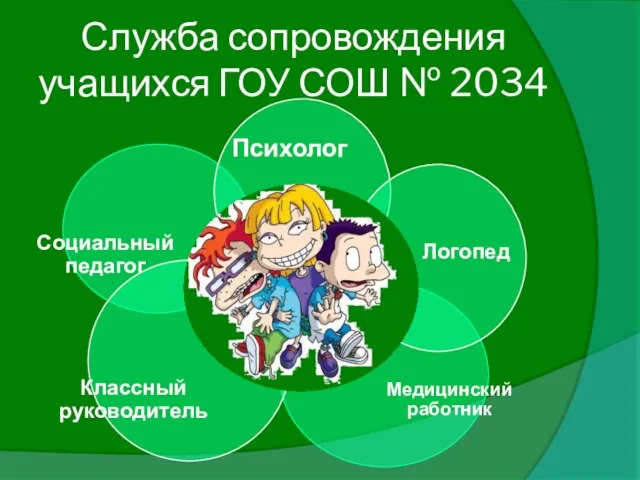 Служба сопровождения учащихся ГОУ СОШ № 2034

Психолог

Социальный педагог

Логопед

Классный руководитель

Медицинский работник